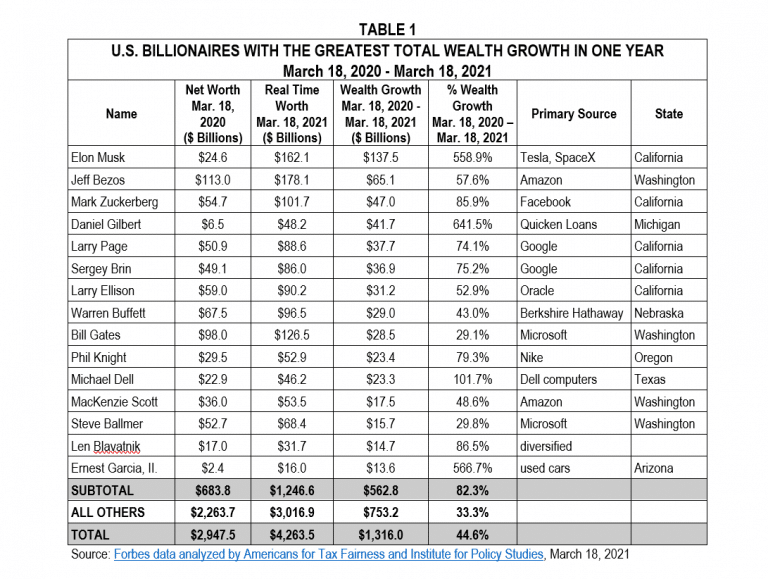 TABLE 1

U.S. BILLIONAIRES WITH THE GREATEST TOTAL WEALTH GROWTH IN ONE YEAR
March 18, 2020 - March 18, 2021

| Name | Net Worth Mar. 18, 2020 ($ Billions) | Real Time Worth Mar. 18, 2021 ($ Billions) | Wealth Growth Mar. 18, 2020 - Mar. 18, 2021 ($ Billions) | % Wealth Growth Mar. 18, 2020 – Mar. 18, 2021 | Primary Source | State |
|---|---|---|---|---|---|---|
| Elon Musk | $24.6 | $162.1 | $137.5 | 558.9% | Tesla, SpaceX | California |
| Jeff Bezos | $113.0 | $178.1 | $65.1 | 57.6% | Amazon | Washington |
| Mark Zuckerberg | $54.7 | $101.7 | $47.0 | 85.9% | Facebook | California |
| Daniel Gilbert | $6.5 | $48.2 | $41.7 | 641.5% | Quicken Loans | Michigan |
| Larry Page | $50.9 | $88.6 | $37.7 | 74.1% | Google | California |
| Sergey Brin | $49.1 | $86.0 | $36.9 | 75.2% | Google | California |
| Larry Ellison | $59.0 | $90.2 | $31.2 | 52.9% | Oracle | California |
| Warren Buffett | $67.5 | $96.5 | $29.0 | 43.0% | Berkshire Hathaway | Nebraska |
| Bill Gates | $98.0 | $126.5 | $28.5 | 29.1% | Microsoft | Washington |
| Phil Knight | $29.5 | $52.9 | $23.4 | 79.3% | Nike | Oregon |
| Michael Dell | $22.9 | $46.2 | $23.3 | 101.7% | Dell computers | Texas |
| MacKenzie Scott | $36.0 | $53.5 | $17.5 | 48.6% | Amazon | Washington |
| Steve Ballmer | $52.7 | $68.4 | $15.7 | 29.8% | Microsoft | Washington |
| Len Blavatnik | $17.0 | $31.7 | $14.7 | 86.5% | diversified | |
| Ernest Garcia, II. | $2.4 | $16.0 | $13.6 | 566.7% | used cars | Arizona |
| SUBTOTAL | $683.8 | $1,246.6 | $562.8 | 82.3% | | |
| ALL OTHERS | $2,263.7 | $3,016.9 | $753.2 | 33.3% | | |
| TOTAL | $2,947.5 | $4,263.5 | $1,316.0 | 44.6% | | |

Source: Forbes data analyzed by Americans for Tax Fairness and Institute for Policy Studies, March 18, 2021